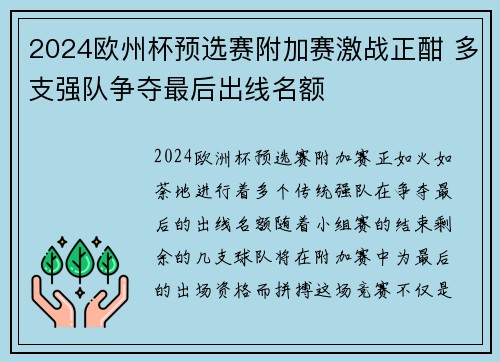 2024欧州杯预选赛附加赛激战正酣 多支强队争夺最后出线名额

2024欧洲杯预选赛附加赛正如火如荼地进行着多个传统强队在争夺最后的出线名额随着小组赛的结束剩余的几支球队将在附加赛中为最后的出场资格而拼搏这场竞赛不仅是